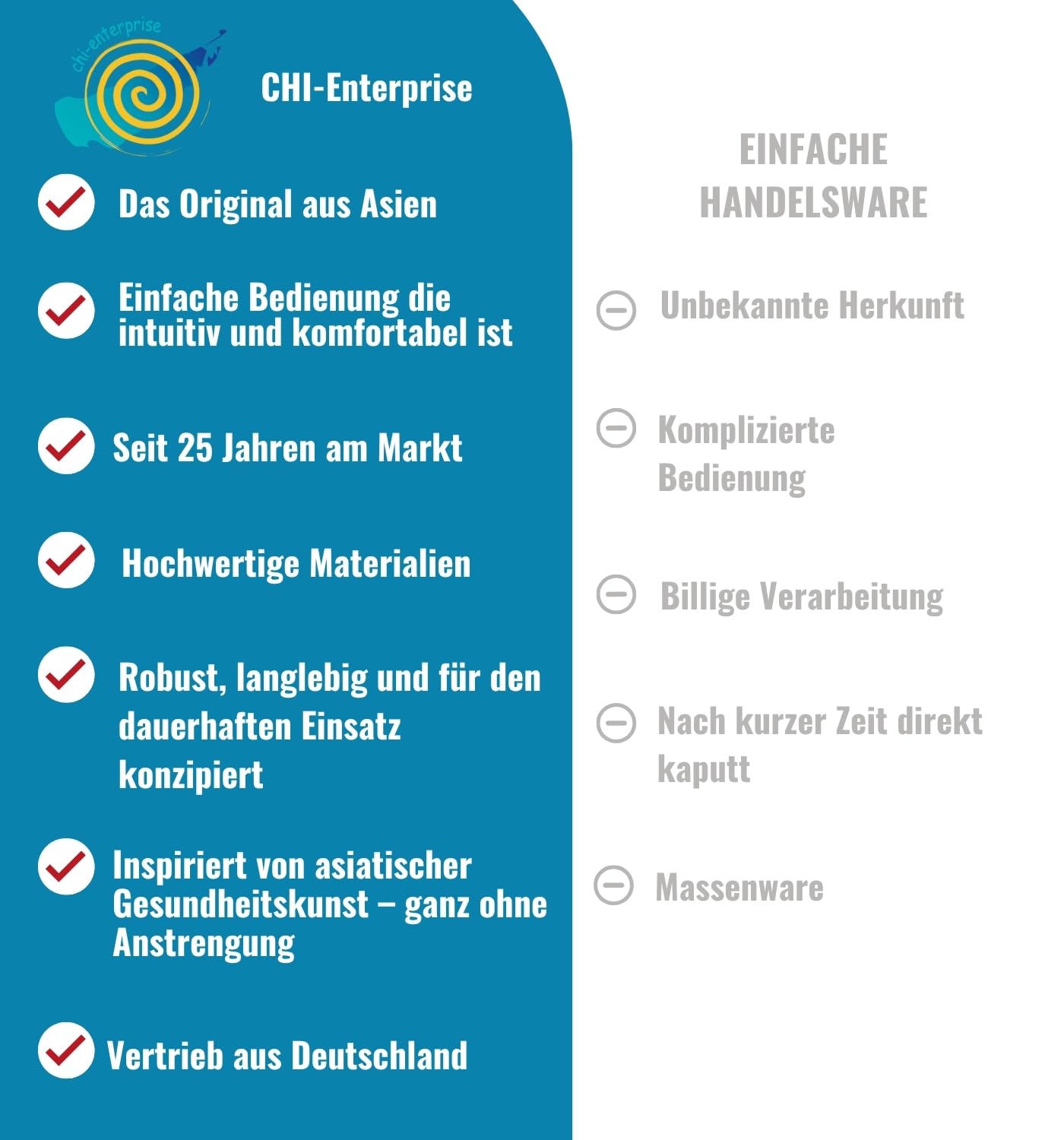 chi-enterprise

CHI-Enterprise

Das Original aus Asien

Einfache Bedienung die intuitiv und komfortabel ist

Seit 25 Jahren am Markt

Hochwertige Materialien

Robust, langlebig und für den dauerhaften Einsatz konzipiert

Inspiriert von asiatischer Gesundheitskunst – ganz ohne Anstrengung

Vertrieb aus Deutschland

EINFACHE HANDELSWARE

Unbekannte Herkunft

Komplizierte Bedienung

Billige Verarbeitung

Nach kurzer Zeit direkt kaputt

Massenware